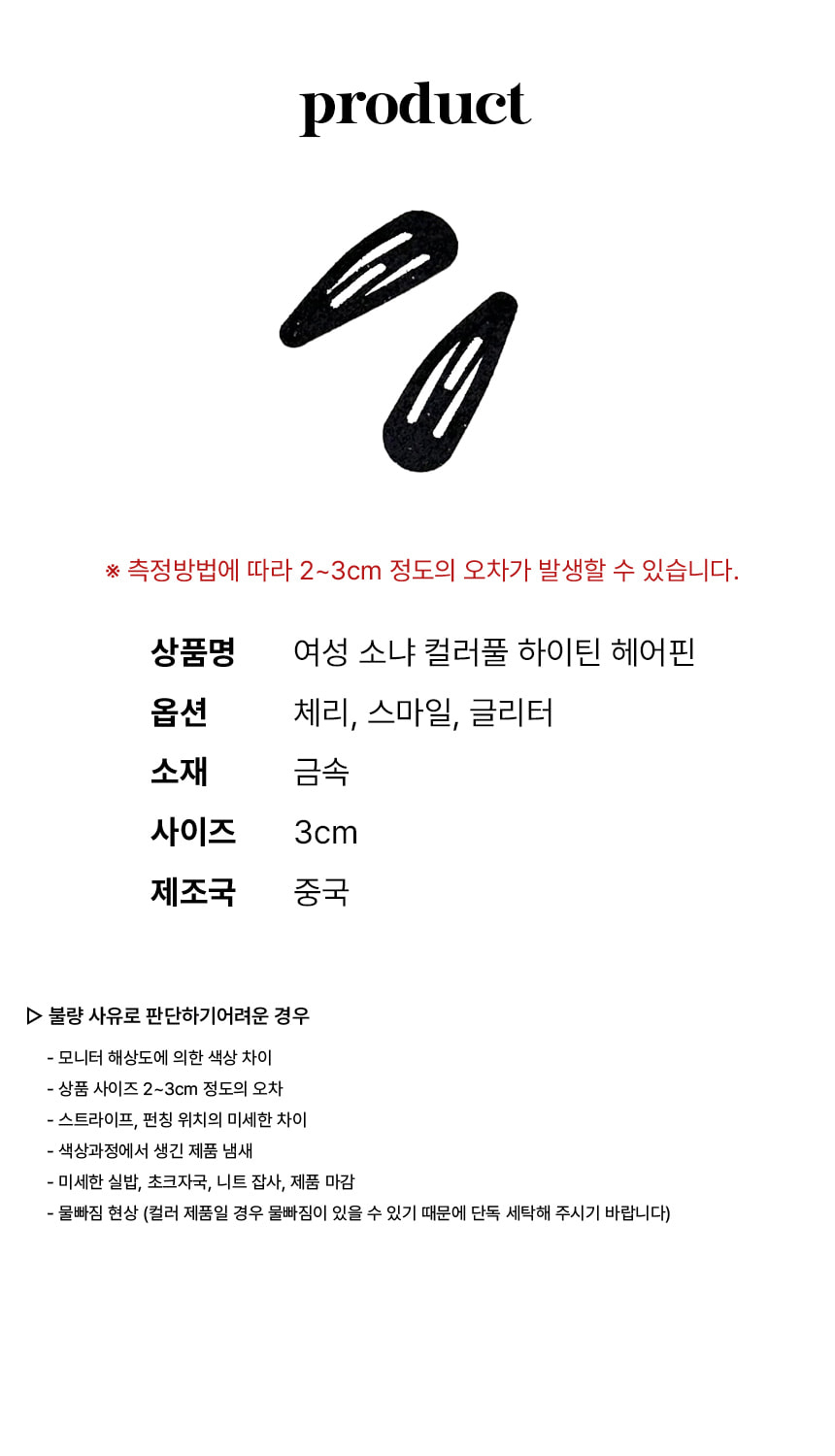 product

※ 측정방법에 따라 2~3cm 정도의 오차가 발생할 수 있습니다.

상품명 여성 소냐 컬러풀 하이틴 헤어핀
옵션 체리, 스마일, 글리터
소재 금속
사이즈 3cm
제조국 중국

▷ 불량 사유로 판단하기어려운 경우

- 모니터 해상도에 의한 색상 차이
- 상품 사이즈 2~3cm 정도의 오차
- 스트라이프, 펀칭 위치의 미세한 차이
- 색상과정에서 생긴 제품 냄새
- 미세한 실밥, 초크자국, 니트 잡사, 제품 마감
- 물빠짐 현상 (컬러 제품일 경우 물빠짐이 있을 수 있기 때문에 단독 세탁해 주시기 바랍니다)